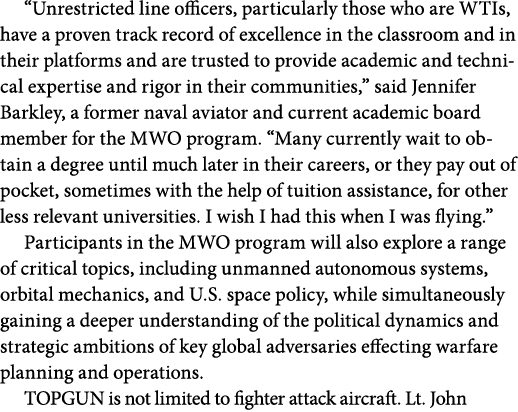 “Unrestricted line officers, particularly those who are WTIs, have a proven track record of excellence in the classroom and in their platforms and are trusted to provide academic and technical expertise and rigor in their communities,” said Jennifer Barkley, a former naval aviator and current academic board member for the MWO program. “Many currently wait to obtain a degree until much later in their careers, or they pay out of pocket, sometimes with the help of tuition assistance, for other less relevant universities. I wish I had this when I was flying.”

Participants in the MWO program will also explore a range of critical topics, including unmanned autonomous systems, orbital mechanics, and U.S. space policy, while simultaneously gaining a deeper understanding of the political dynamics and strategic ambitions of key global adversaries effecting warfare planning and operations.

TOPGUN is not limited to fighter attack aircraft. Lt. John